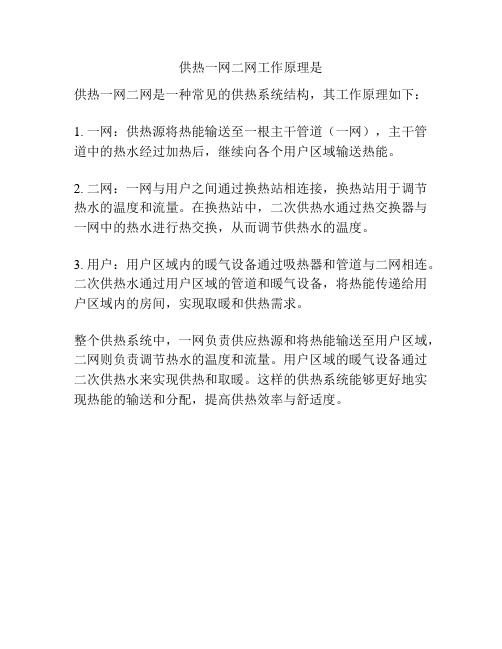 供热一网二网工作原理是

供热一网二网是一种常见的供热系统结构，其工作原理如下：

1. 一网：供热源将热能输送至一根主干管道（一网），主干管道中的热水经过加热后，继续向各个用户区域输送热能。

2. 二网：一网与用户之间通过换热站相连接，换热站用于调节热水的温度和流量。在换热站中，二次供热水通过热交换器与一网中的热水进行热交换，从而调节供热水的温度。

3. 用户：用户区域内的暖气设备通过吸热器和管道与二网相连。二次供热水通过用户区域的管道和暖气设备，将热能传递给用户区域内的房间，实现取暖和供热需求。

整个供热系统中，一网负责供应热源和将热能输送至用户区域，二网则负责调节热水的温度和流量。用户区域的暖气设备通过二次供热水来实现供热和取暖。这样的供热系统能够更好地实现热能的输送和分配，提高供热效率与舒适度。